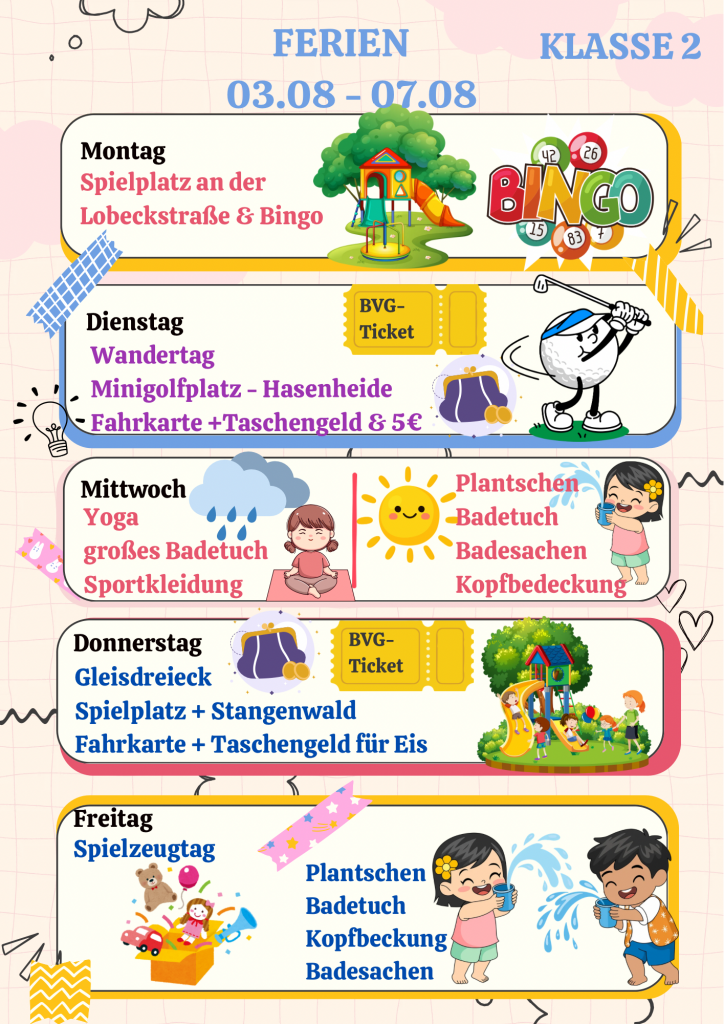 FERIEN
03.08 - 07.08

KLASSE 2

Montag
Spielplatz an der Lobeckstraße & Bingo

BINGO
42 26 15 83 7

Dienstag
Wandertag
Minigolfplatz - Hasenheide
Fahrkarte +Taschengeld & 5€

BVG-Ticket

Mittwoch
Yoga
großes Badetuch
Sportkleidung

Plantschen
Badetuch
Badesachen
Kopfbedeckung

Donnerstag
Gleisdreieck
Spielplatz + Stangenwald
Fahrkarte + Taschengeld für Eis

BVG-Ticket

Freitag
Spielzeugtag

Plantschen
Badetuch
Kopfbeckung
Badesachen